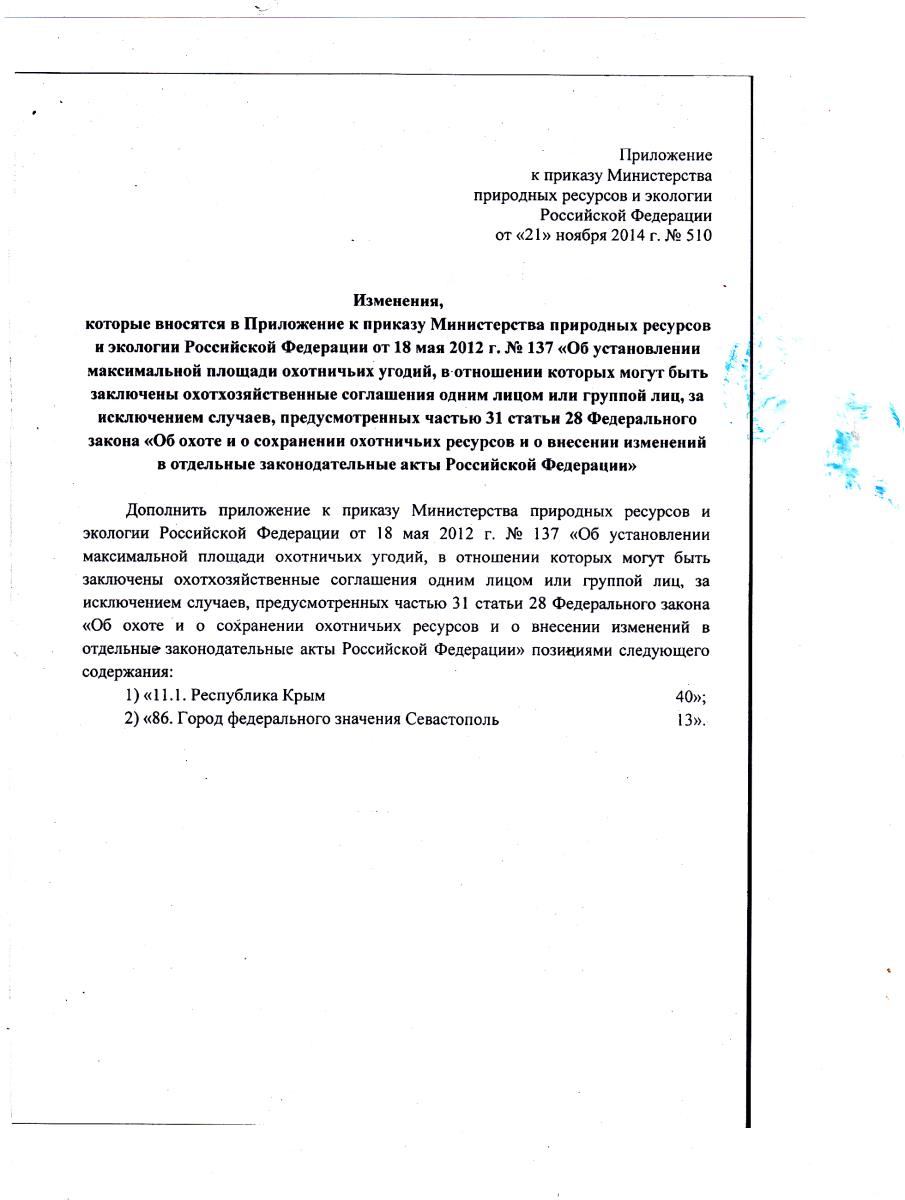 Приложение
к приказу Министерства
природных ресурсов и экологии
Российской Федерации
от «21» ноября 2014 г. № 510

Изменения,
которые вносятся в Приложение к приказу Министерства природных ресурсов и экологии Российской Федерации от 18 мая 2012 г. № 137 «Об установлении максимальной площади охотничьих угодий, в отношении которых могут быть заключены охотхозяйственные соглашения одним лицом или группой лиц, за исключением случаев, предусмотренных частью 31 статьи 28 Федерального закона «Об охоте и о сохранении охотничьих ресурсов и о внесении изменений в отдельные законодательные акты Российской Федерации»

Дополнить приложение к приказу Министерства природных ресурсов и экологии Российской Федерации от 18 мая 2012 г. № 137 «Об установлении максимальной площади охотничьих угодий, в отношении которых могут быть заключены охотхозяйственные соглашения одним лицом или группой лиц, за исключением случаев, предусмотренных частью 31 статьи 28 Федерального закона «Об охоте и о сохранении охотничьих ресурсов и о внесении изменений в отдельные законодательные акты Российской Федерации» позициями следующего содержания:
1) «11.1. Республика Крым 40»;
2) «86. Город федерального значения Севастополь 13».